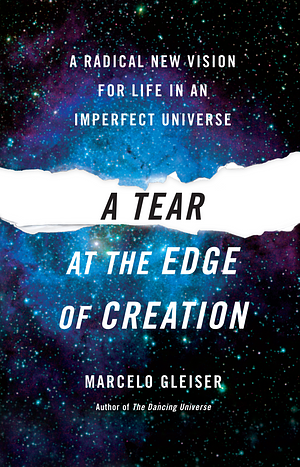 A RADICAL NEW VISION FOR LIFE IN AN IMPERFECT UNIVERSE

A TEAR AT THE EDGE OF CREATION

MARCELO GLEISER

Author of The Dancing Universe